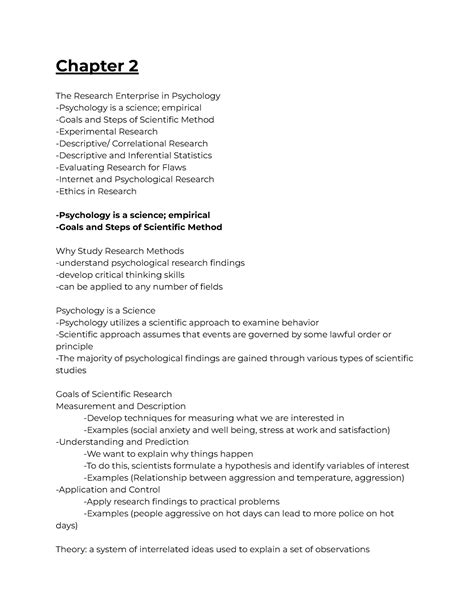 Chapter 2

The Research Enterprise in Psychology
-Psychology is a science; empirical
-Goals and Steps of Scientific Method
-Experimental Research
-Descriptive/ Correlational Research
-Descriptive and Inferential Statistics
-Evaluating Research for Flaws
-Internet and Psychological Research
-Ethics in Research

-Psychology is a science; empirical
-Goals and Steps of Scientific Method

Why Study Research Methods
-understand psychological research findings
-develop critical thinking skills
-can be applied to any number of fields

Psychology is a Science
-Psychology utilizes a scientific approach to examine behavior
-Scientific approach assumes that events are governed by some lawful order or principle
-The majority of psychological findings are gained through various types of scientific studies

Goals of Scientific Research
Measurement and Description
-Develop techniques for measuring what we are interested in
-Examples (social anxiety and well being, stress at work and satisfaction)
-Understanding and Prediction
-We want to explain why things happen
-To do this, scientists formulate a hypothesis and identify variables of interest
-Examples (Relationship between aggression and temperature, aggression)
-Application and Control
-Apply research findings to practical problems
-Examples (people aggressive on hot days can lead to more police on hot days)

Theory: a system of interrelated ideas used to explain a set of observations